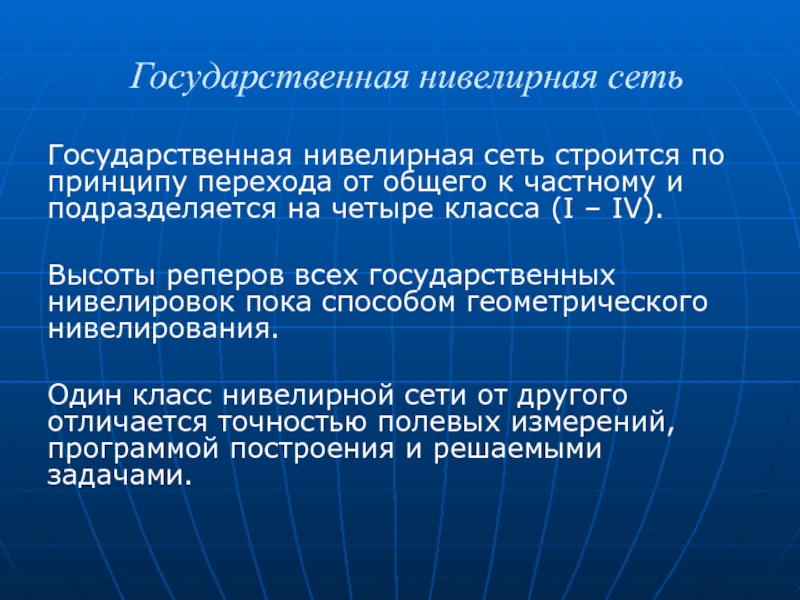 Государственная нивелирная сеть

Государственная нивелирная сеть строится по принципу перехода от общего к частному и подразделяется на четыре класса (I – IV).

Высоты реперов всех государственных нивелировок пока способом геометрического нивелирования.

Один класс нивелирной сети от другого отличается точностью полевых измерений, программой построения и решаемыми задачами.